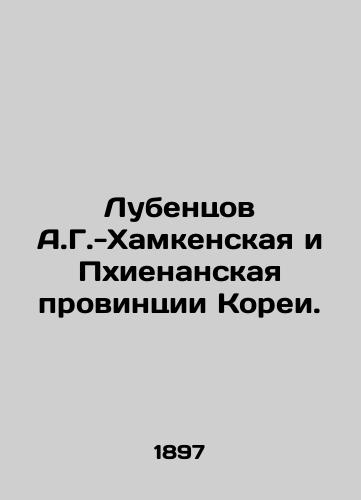 Лубенцов А.Г.-Хамкенская и Пхиенанская провинции Кореи.

1897